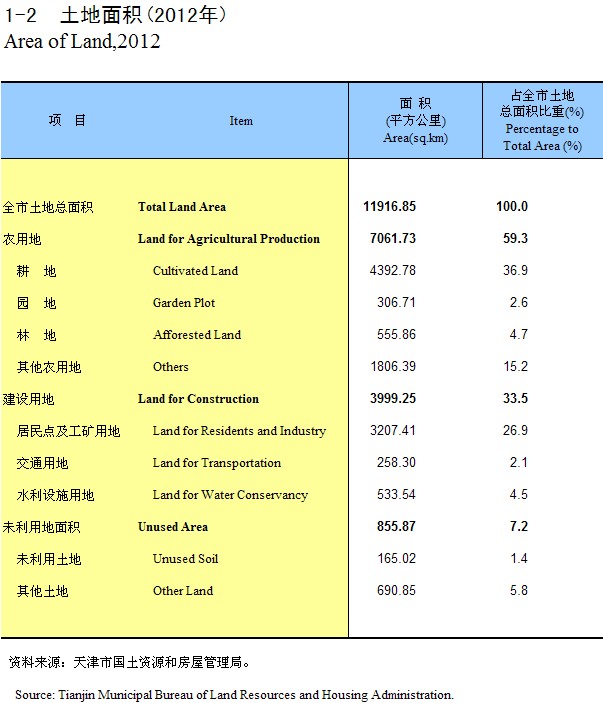 1-2　土地面积（2012年）
Area of Land,2012

| 项　目 | Item | 面 积 (平方公里) Area(sq.km) | 占全市土地总面积比重(%) Percentage to Total Area (%) |
|---|---|---|---|
| 全市土地总面积 | Total Land Area | 11916.85 | 100.0 |
| 农用地 | Land for Agricultural Production | 7061.73 | 59.3 |
| 耕　地 | Cultivated Land | 4392.78 | 36.9 |
| 园　地 | Garden Plot | 306.71 | 2.6 |
| 林　地 | Afforested Land | 555.86 | 4.7 |
| 其他农用地 | Others | 1806.39 | 15.2 |
| 建设用地 | Land for Construction | 3999.25 | 33.5 |
| 居民点及工矿用地 | Land for Residents and Industry | 3207.41 | 26.9 |
| 交通用地 | Land for Transportation | 258.30 | 2.1 |
| 水利设施用地 | Land for Water Conservancy | 533.54 | 4.5 |
| 未利用地面积 | Unused Area | 855.87 | 7.2 |
| 未利用土地 | Unused Soil | 165.02 | 1.4 |
| 其他土地 | Other Land | 690.85 | 5.8 |

资料来源：天津市国土资源和房屋管理局。

Source: Tianjin Municipal Bureau of Land Resources and Housing Administration.